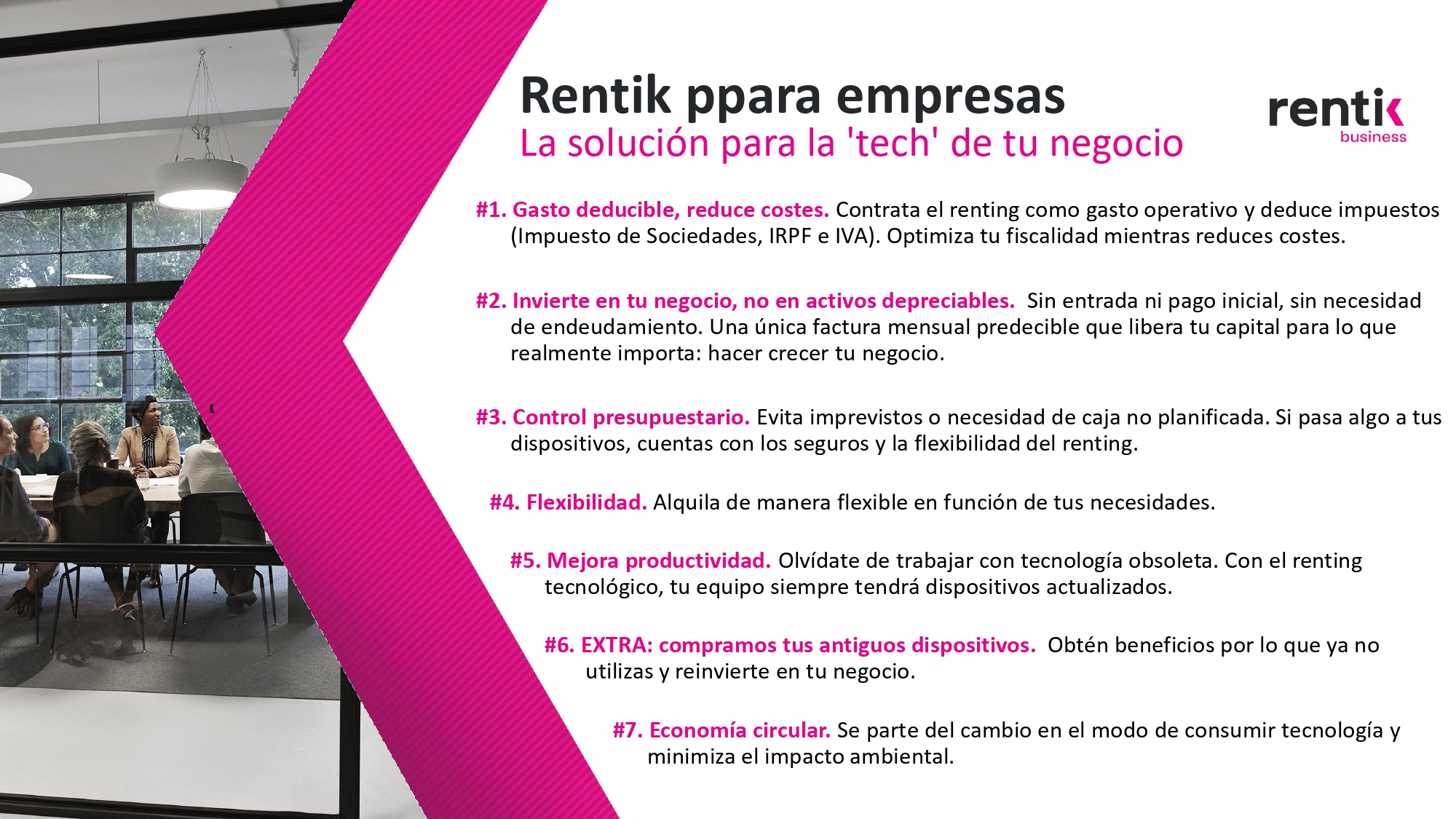 Rentik ppara empresas
La solución para la 'tech' de tu negocio

rentik
business

#1. Gasto deducible, reduce costes. Contrata el renting como gasto operativo y deduce impuestos (Impuesto de Sociedades, IRPF e IVA). Optimiza tu fiscalidad mientras reduces costes.

#2. Invierte en tu negocio, no en activos depreciables. Sin entrada ni pago inicial, sin necesidad de endeudamiento. Una única factura mensual predecible que libera tu capital para lo que realmente importa: hacer crecer tu negocio.

#3. Control presupuestario. Evita imprevistos o necesidad de caja no planificada. Si pasa algo a tus dispositivos, cuentas con los seguros y la flexibilidad del renting.

#4. Flexibilidad. Alquila de manera flexible en función de tus necesidades.

#5. Mejora productividad. Olvídate de trabajar con tecnología obsoleta. Con el renting tecnológico, tu equipo siempre tendrá dispositivos actualizados.

#6. EXTRA: compramos tus antiguos dispositivos. Obtén beneficios por lo que ya no utilizas y reinvierte en tu negocio.

#7. Economía circular. Se parte del cambio en el modo de consumir tecnología y minimiza el impacto ambiental.